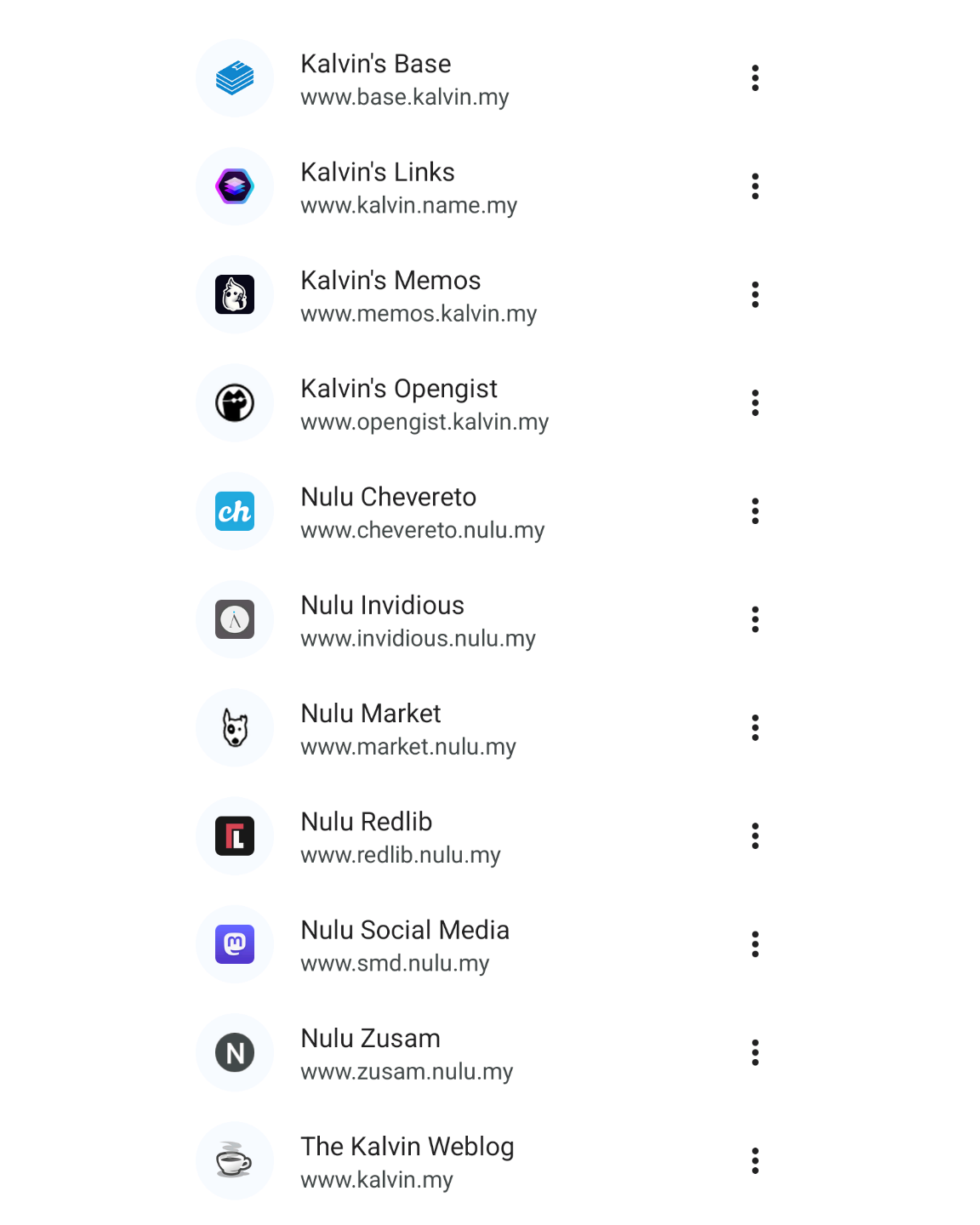 Kalvin's Base
www.base.kalvin.my

Kalvin's Links
www.kalvin.name.my

Kalvin's Memos
www.memos.kalvin.my

Kalvin's Opengist
www.opengist.kalvin.my

ch
Nulu Chevereto
www.chevereto.nulu.my

Nulu Invidious
www.invidious.nulu.my

Nulu Market
www.market.nulu.my

Nulu Redlib
www.redlib.nulu.my

Nulu Social Media
www.smd.nulu.my

N
Nulu Zusam
www.zusam.nulu.my

The Kalvin Weblog
www.kalvin.my